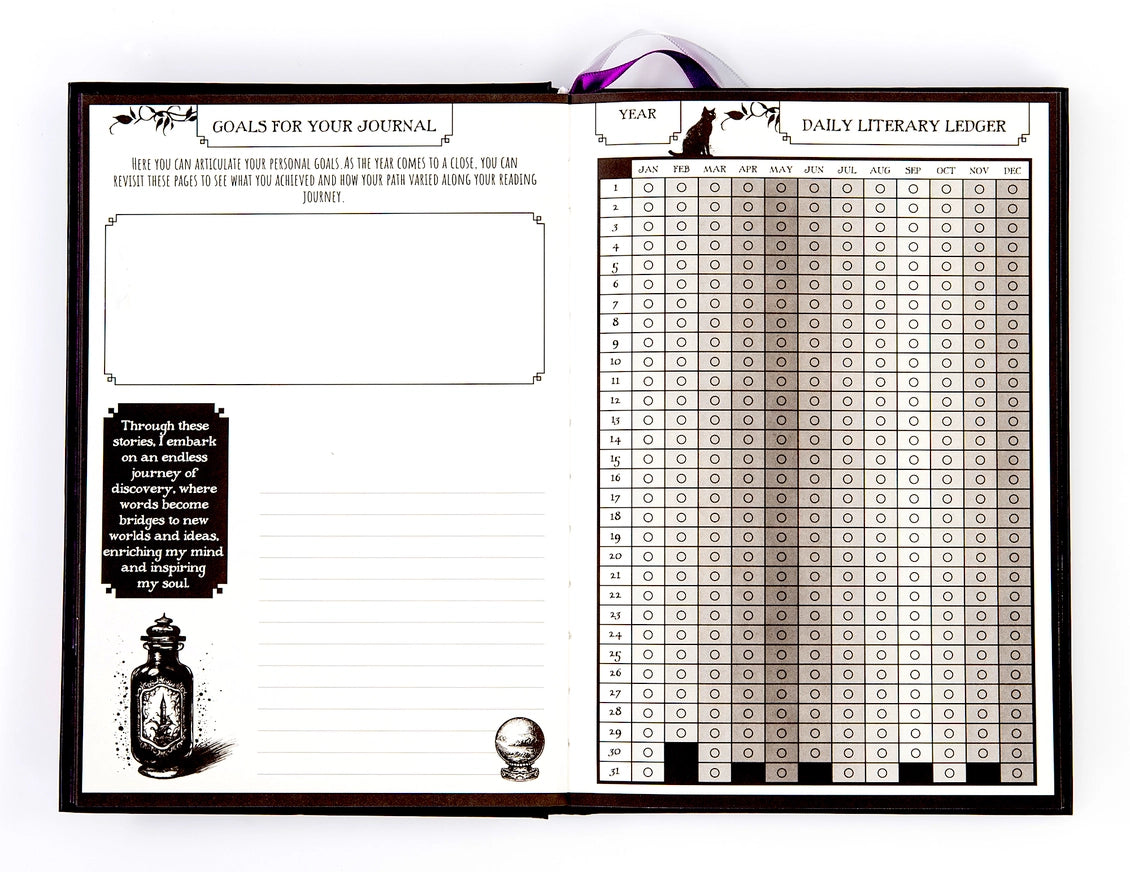 GOALS FOR YOUR JOURNAL

HERE YOU CAN ARTICULATE YOUR PERSONAL GOALS. AS THE YEAR COMES TO A CLOSE, YOU CAN REVISIT THESE PAGES TO SEE WHAT YOU ACHIEVED AND HOW YOUR PATH VARIED ALONG YOUR READING JOURNEY.

Through these stories, I embark on an endless journey of discovery, where words become bridges to new worlds and ideas, enriching my mind and inspiring my soul.

YEAR

DAILY LITERARY LEDGER

| | JAN | FEB | MAR | APR | MAY | JUN | JUL | AUG | SEP | OCT | NOV | DEC |
|---|---|---|---|---|---|---|---|---|---|---|---|---|
| 1 | ○ | ○ | ○ | ○ | ○ | ○ | ○ | ○ | ○ | ○ | ○ | ○ |
| 2 | ○ | ○ | ○ | ○ | ○ | ○ | ○ | ○ | ○ | ○ | ○ | ○ |
| 3 | ○ | ○ | ○ | ○ | ○ | ○ | ○ | ○ | ○ | ○ | ○ | ○ |
| 4 | ○ | ○ | ○ | ○ | ○ | ○ | ○ | ○ | ○ | ○ | ○ | ○ |
| 5 | ○ | ○ | ○ | ○ | ○ | ○ | ○ | ○ | ○ | ○ | ○ | ○ |
| 6 | ○ | ○ | ○ | ○ | ○ | ○ | ○ | ○ | ○ | ○ | ○ | ○ |
| 7 | ○ | ○ | ○ | ○ | ○ | ○ | ○ | ○ | ○ | ○ | ○ | ○ |
| 8 | ○ | ○ | ○ | ○ | ○ | ○ | ○ | ○ | ○ | ○ | ○ | ○ |
| 9 | ○ | ○ | ○ | ○ | ○ | ○ | ○ | ○ | ○ | ○ | ○ | ○ |
| 10 | ○ | ○ | ○ | ○ | ○ | ○ | ○ | ○ | ○ | ○ | ○ | ○ |
| 11 | ○ | ○ | ○ | ○ | ○ | ○ | ○ | ○ | ○ | ○ | ○ | ○ |
| 12 | ○ | ○ | ○ | ○ | ○ | ○ | ○ | ○ | ○ | ○ | ○ | ○ |
| 13 | ○ | ○ | ○ | ○ | ○ | ○ | ○ | ○ | ○ | ○ | ○ | ○ |
| 14 | ○ | ○ | ○ | ○ | ○ | ○ | ○ | ○ | ○ | ○ | ○ | ○ |
| 15 | ○ | ○ | ○ | ○ | ○ | ○ | ○ | ○ | ○ | ○ | ○ | ○ |
| 16 | ○ | ○ | ○ | ○ | ○ | ○ | ○ | ○ | ○ | ○ | ○ | ○ |
| 17 | ○ | ○ | ○ | ○ | ○ | ○ | ○ | ○ | ○ | ○ | ○ | ○ |
| 18 | ○ | ○ | ○ | ○ | ○ | ○ | ○ | ○ | ○ | ○ | ○ | ○ |
| 19 | ○ | ○ | ○ | ○ | ○ | ○ | ○ | ○ | ○ | ○ | ○ | ○ |
| 20 | ○ | ○ | ○ | ○ | ○ | ○ | ○ | ○ | ○ | ○ | ○ | ○ |
| 21 | ○ | ○ | ○ | ○ | ○ | ○ | ○ | ○ | ○ | ○ | ○ | ○ |
| 22 | ○ | ○ | ○ | ○ | ○ | ○ | ○ | ○ | ○ | ○ | ○ | ○ |
| 23 | ○ | ○ | ○ | ○ | ○ | ○ | ○ | ○ | ○ | ○ | ○ | ○ |
| 24 | ○ | ○ | ○ | ○ | ○ | ○ | ○ | ○ | ○ | ○ | ○ | ○ |
| 25 | ○ | ○ | ○ | ○ | ○ | ○ | ○ | ○ | ○ | ○ | ○ | ○ |
| 26 | ○ | ○ | ○ | ○ | ○ | ○ | ○ | ○ | ○ | ○ | ○ | ○ |
| 27 | ○ | ○ | ○ | ○ | ○ | ○ | ○ | ○ | ○ | ○ | ○ | ○ |
| 28 | ○ | ○ | ○ | ○ | ○ | ○ | ○ | ○ | ○ | ○ | ○ | ○ |
| 29 | ○ | ○ | ○ | ○ | ○ | ○ | ○ | ○ | ○ | ○ | ○ | ○ |
| 30 | ○ | | ○ | ○ | ○ | ○ | ○ | ○ | ○ | ○ | ○ | ○ |
| 31 | ○ | | ○ | | ○ | | ○ | ○ | | ○ | | ○ |